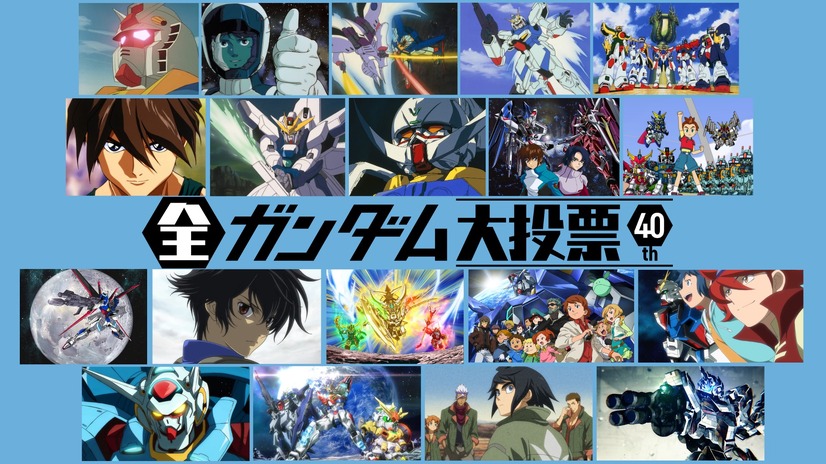 全ガンダム大投票 40th